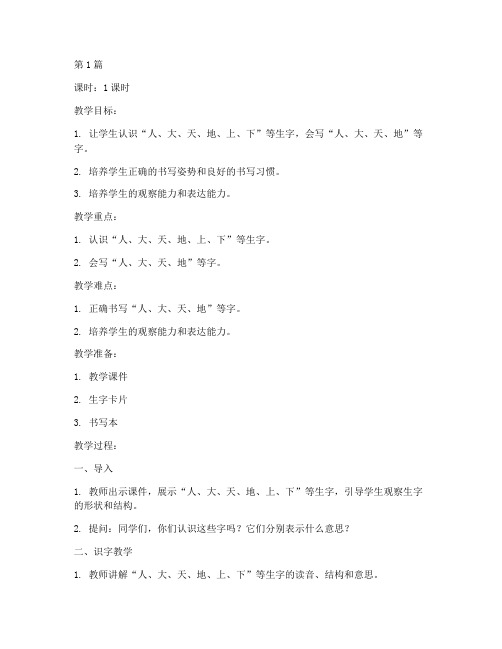 第 1 篇

课时：1 课时

教学目标：

1. 让学生认识“人、大、天、地、上、下”等生字，会写“人、大、天、地”等字。

2. 培养学生正确的书写姿势和良好的书写习惯。

3. 培养学生的观察能力和表达能力。

教学重点：

1. 认识“人、大、天、地、上、下”等生字。

2. 会写“人、大、天、地”等字。

教学难点：

1. 正确书写“人、大、天、地”等字。

2. 培养学生的观察能力和表达能力。

教学准备：

1. 教学课件

2. 生字卡片

3. 书写本

教学过程：

一、导入

1. 教师出示课件，展示“人、大、天、地、上、下”等生字，引导学生观察生字的形状和结构。

2. 提问：同学们，你们认识这些字吗？它们分别表示什么意思？

二、识字教学

1. 教师讲解“人、大、天、地、上、下”等生字的读音、结构和意思。